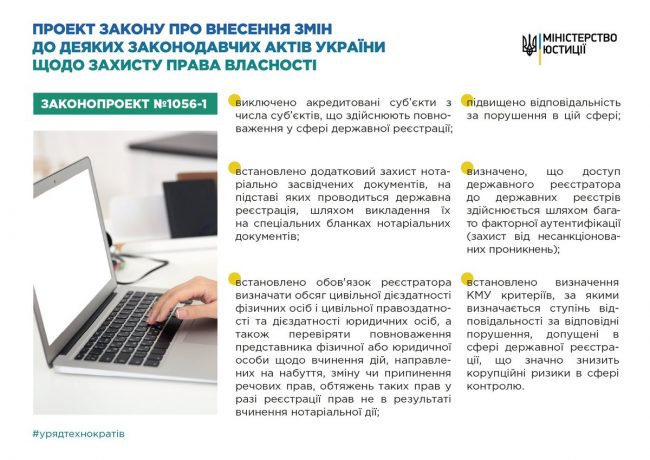 ПРОЕКТ ЗАКОНУ ПРО ВНЕСЕННЯ ЗМІН ДО ДЕЯКИХ ЗАКОНОДАВЧИХ АКТІВ УКРАЇНИ ЩОДО ЗАХИСТУ ПРАВА ВЛАСНОСТІ

МІНІСТЕРСТВО ЮСТИЦІЇ

ЗАКОНОПРОЕКТ №1056-1

виключено акредитовані суб'єкти з числа суб'єктів, що здійснюють повноваження у сфері державної реєстрації;

встановлено додатковий захист нотаріально засвідчених документів, на підставі яких проводиться державна реєстрація, шляхом викладення їх на спеціальних бланках нотаріальних документів;

встановлено обов'язок реєстратора визначати обсяг цивільної дієздатності фізичних осіб і цивільної правоздатності та дієздатності юридичних осіб, а також перевіряти повноваження представника фізичної або юридичної особи щодо вчинення дій, направлених на набуття, зміну чи припинення речових прав, обтяжень таких прав у разі реєстрації прав не в результаті вчинення нотаріальної дії;

підвищено відповідальність за порушення в цій сфері;

визначено, що доступ державного реєстратора до державних реєстрів здійснюється шляхом багато факторної аутентифікації (захист від несанкціонованих проникнень);

встановлено визначення КМУ критеріїв, за якими визначається ступінь відповідальності за відповідні порушення, допущені в сфері державної реєстрації, що значно знизить корупційні ризики в сфері контролю.

#урядтехнократів